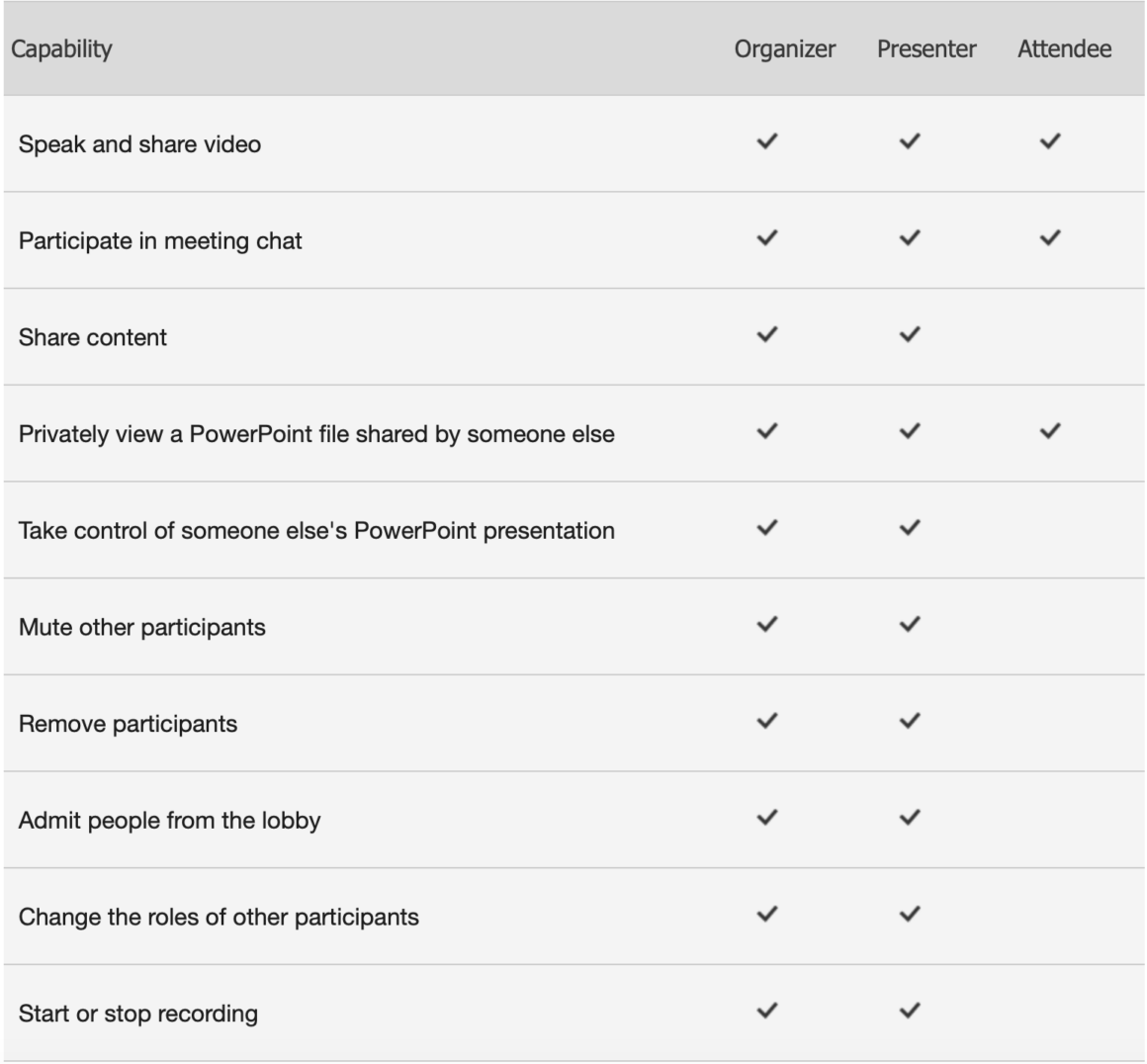 | Capability | Organizer | Presenter | Attendee |
|---|---|---|---|
| Speak and share video | ✓ | ✓ | ✓ |
| Participate in meeting chat | ✓ | ✓ | ✓ |
| Share content | ✓ | ✓ | |
| Privately view a PowerPoint file shared by someone else | ✓ | ✓ | ✓ |
| Take control of someone else's PowerPoint presentation | ✓ | ✓ | |
| Mute other participants | ✓ | ✓ | |
| Remove participants | ✓ | ✓ | |
| Admit people from the lobby | ✓ | ✓ | |
| Change the roles of other participants | ✓ | ✓ | |
| Start or stop recording | ✓ | ✓ | |